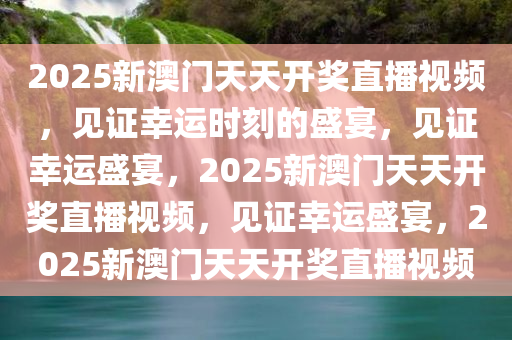 2025新澳门天天开奖直播视频，见证幸运时刻的盛宴，见证幸运盛宴，2025新澳门天天开奖直播视频，见证幸运盛宴，2025新澳门天天开奖直播视频